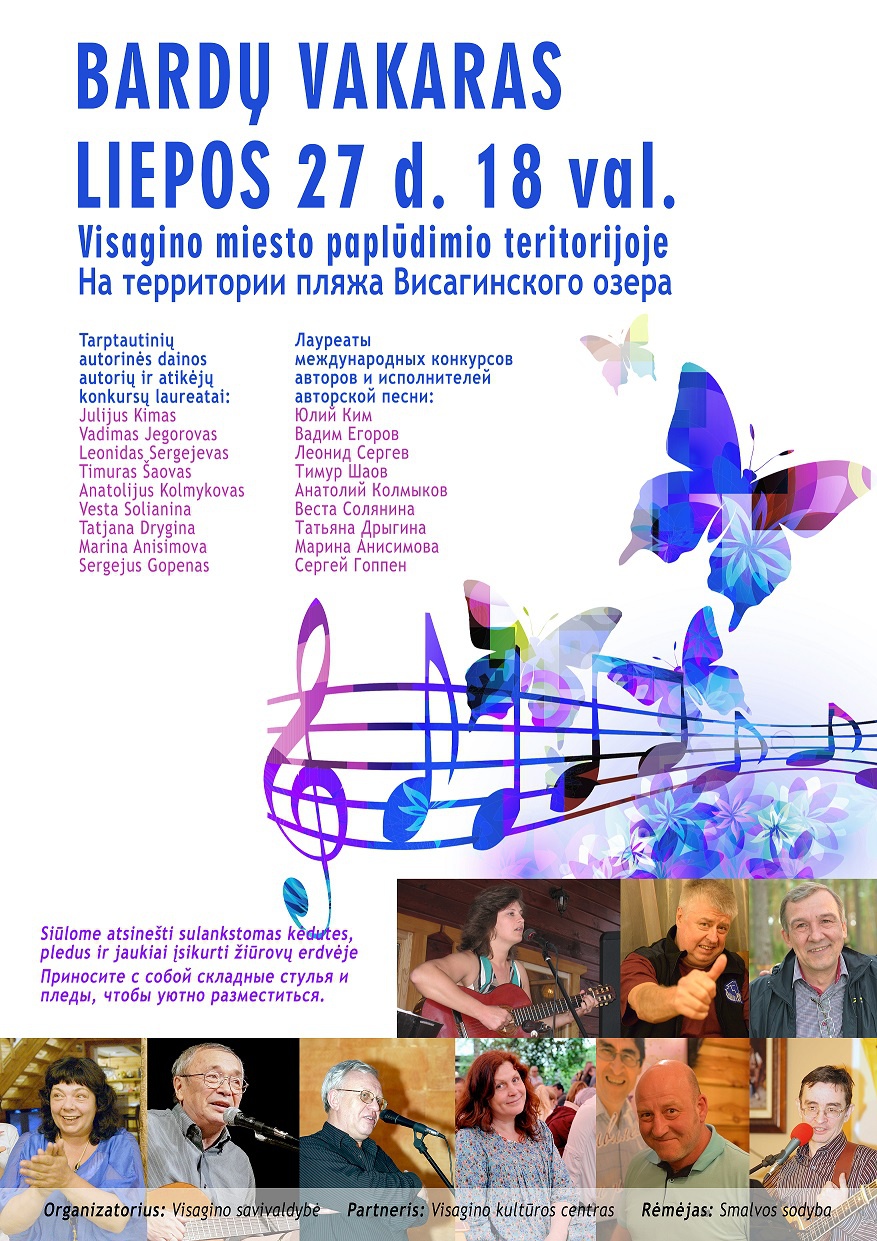 BARDŲ VAKARAS
LIEPOS 27 d. 18 val.

Visagino miesto paplūdimio teritorijoje
На территории пляжа Висагинского озера

Tarptautinių autorinės dainos autorių ir atikėjų konkursų laureatai:
Julijus Kimas
Vadimas Jegorovas
Leonidas Sergejevas
Timuras Šaovas
Anatolijus Kolmykovas
Vesta Solianina
Tatjana Drygina
Marina Anisimova
Sergejus Gopenas

Лауреаты международных конкурсов авторов и исполнителей авторской песни:
Юлий Ким
Вадим Егоров
Леонид Сергев
Тимур Шаов
Анатолий Колмыков
Веста Солянина
Татьяна Дрыгина
Марина Анисимова
Сергей Гоппен

Siūlome atsinešti sulankstomas kėdutes, pledus ir jaukiai įsikurti žiūrovų erdvėje
Приносите с собой складные стулья и пледы, чтобы уютно разместиться.

Organizatorius: Visagino savivaldybė Partneris: Visagino kultūros centras Rėmėjas: Smalvos sodyba